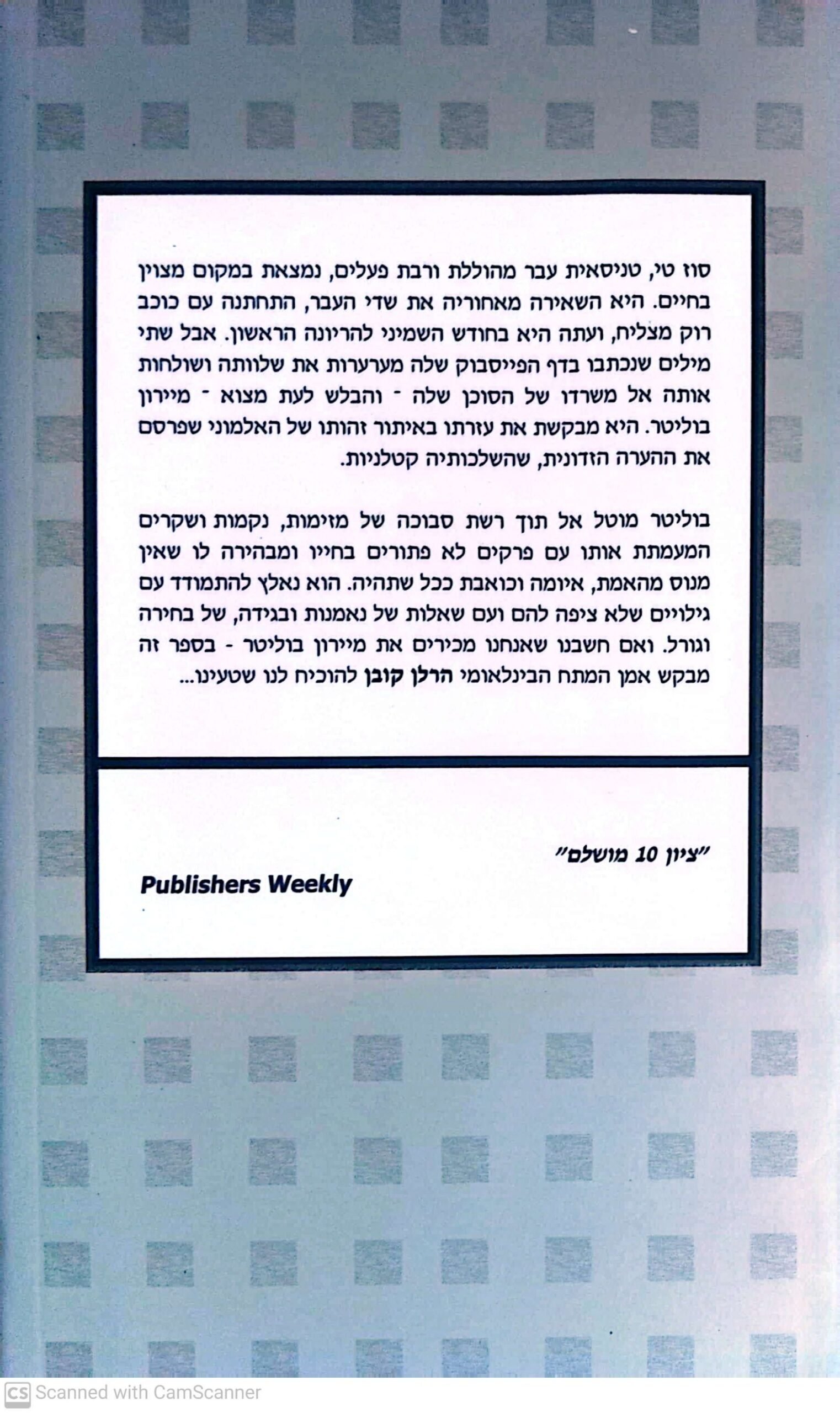 סוז טי, טניסאית עבר מהוללת ורבת פעלים, נמצאת במקום מצוין בחיים. היא השאירה מאחוריה את שדי העבר, התחתנה עם כוכב רוק מצליח, ועתה היא בחודש השמיני להריונה הראשון. אבל שתי מילים שנכתבו בדף הפייסבוק שלה מערערות את שלוותה ושולחות אותה אל משרדו של הסוכן שלה - והבלש לעת מצוא - מיירון בוליטר. היא מבקשת את עזרתו באיתור זהותו של האלמוני שפרסם את ההערה הזדונית, שהשלכותיה קטלניות.

בוליטר מוטל אל תוך רשת סבוכה של מזימות, נקמות ושקרים המעמתת אותו עם פרקים לא פתורים בחייו ומבהירה לו שאין מנוס מהאמת, איומה וכואבת ככל שתהיה. הוא נאלץ להתמודד עם גילויים שלא ציפה להם ועם שאלות של נאמנות ובגידה, של בחירה וגורל. ואם חשבנו שאנחנו מכירים את מיירון בוליטר - בספר זה מבקש אמן המתח הבינלאומי הרלן קובן להוכיח לנו שטעינו...

"ציון 10 מושלם"
Publishers Weekly

CS Scanned with CamScanner